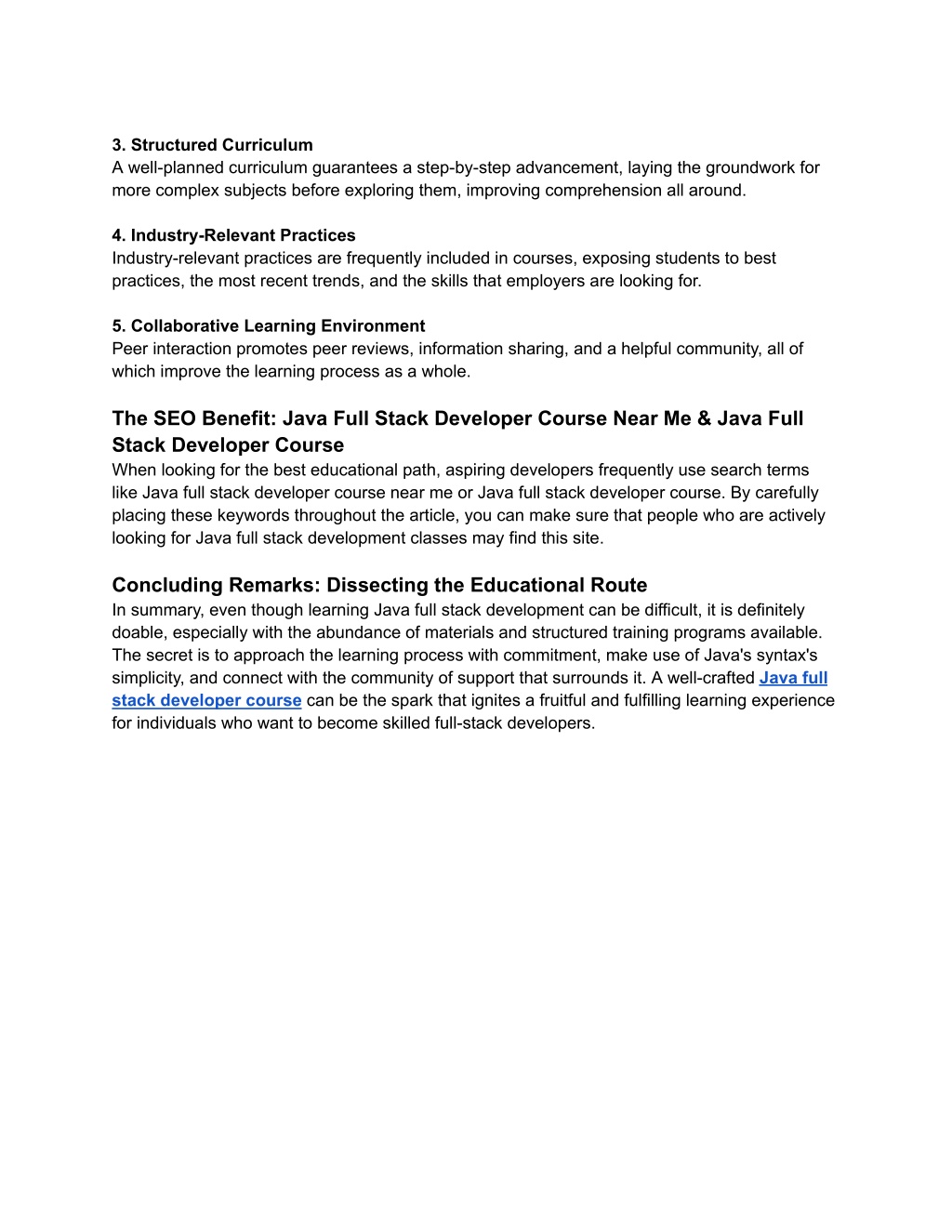 3. Structured Curriculum
A well-planned curriculum guarantees a step-by-step advancement, laying the groundwork for more complex subjects before exploring them, improving comprehension all around.

4. Industry-Relevant Practices
Industry-relevant practices are frequently included in courses, exposing students to best practices, the most recent trends, and the skills that employers are looking for.

5. Collaborative Learning Environment
Peer interaction promotes peer reviews, information sharing, and a helpful community, all of which improve the learning process as a whole.

The SEO Benefit: Java Full Stack Developer Course Near Me & Java Full Stack Developer Course
When looking for the best educational path, aspiring developers frequently use search terms like Java full stack developer course near me or Java full stack developer course. By carefully placing these keywords throughout the article, you can make sure that people who are actively looking for Java full stack development classes may find this site.

Concluding Remarks: Dissecting the Educational Route
In summary, even though learning Java full stack development can be difficult, it is definitely doable, especially with the abundance of materials and structured training programs available. The secret is to approach the learning process with commitment, make use of Java's syntax's simplicity, and connect with the community of support that surrounds it. A well-crafted Java full stack developer course can be the spark that ignites a fruitful and fulfilling learning experience for individuals who want to become skilled full-stack developers.